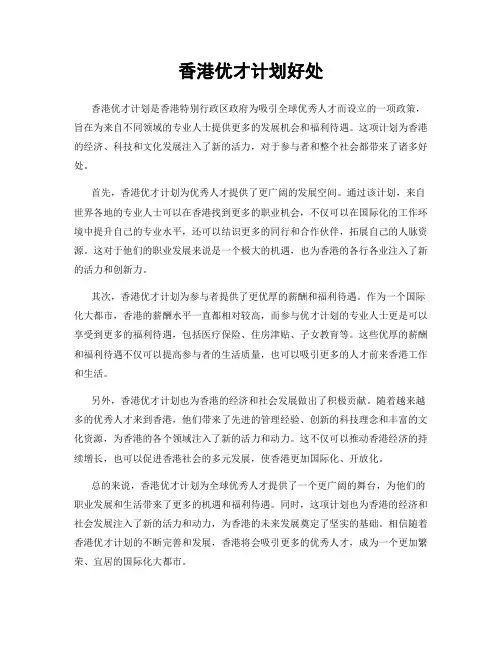 香港优才计划好处

香港优才计划是香港特别行政区政府为吸引全球优秀人才而设立的一项政策，旨在为来自不同领域的专业人士提供更多的发展机会和福利待遇。这项计划为香港的经济、科技和文化发展注入了新的活力，对于参与者和整个社会都带来了诸多好处。

首先，香港优才计划为优秀人才提供了更广阔的发展空间。通过该计划，来自世界各地的专业人士可以在香港找到更多的职业机会，不仅可以在国际化的工作环境中提升自己的专业水平，还可以结识更多的同行和合作伙伴，拓展自己的人脉资源。这对于他们的职业发展来说是一个极大的机遇，也为香港的各行各业注入了新的活力和创新力。

其次，香港优才计划为参与者提供了更优厚的薪酬和福利待遇。作为一个国际化大都市，香港的薪酬水平一直都相对较高，而参与优才计划的专业人士更是可以享受到更多的福利待遇，包括医疗保险、住房津贴、子女教育等。这些优厚的薪酬和福利待遇不仅可以提高参与者的生活质量，也可以吸引更多的人才前来香港工作和生活。

另外，香港优才计划也为香港的经济和社会发展做出了积极贡献。随着越来越多的优秀人才来到香港，他们带来了先进的管理经验、创新的科技理念和丰富的文化资源，为香港的各个领域注入了新的活力和动力。这不仅可以推动香港经济的持续增长，也可以促进香港社会的多元发展，使香港更加国际化、开放化。

总的来说，香港优才计划为全球优秀人才提供了一个更广阔的舞台，为他们的职业发展和生活带来了更多的机遇和福利待遇。同时，这项计划也为香港的经济和社会发展注入了新的活力和动力，为香港的未来发展奠定了坚实的基础。相信随着香港优才计划的不断完善和发展，香港将会吸引更多的优秀人才，成为一个更加繁荣、宜居的国际化大都市。